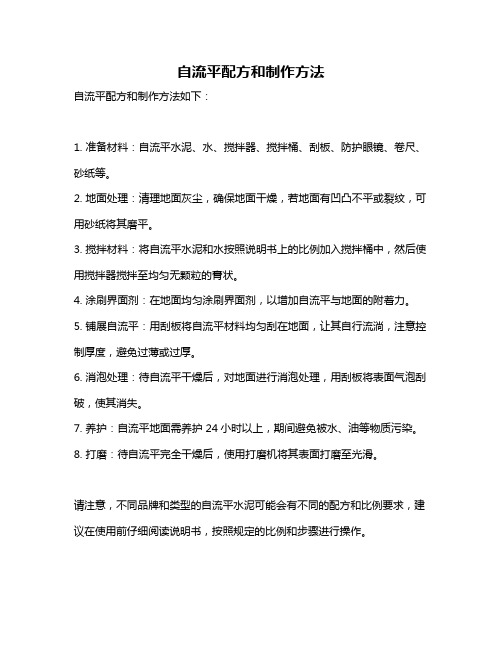 自流平配方和制作方法

自流平配方和制作方法如下：

1. 准备材料：自流平水泥、水、搅拌器、搅拌桶、刮板、防护眼镜、卷尺、砂纸等。

2. 地面处理：清理地面灰尘，确保地面干燥，若地面有凹凸不平或裂纹，可用砂纸将其磨平。

3. 搅拌材料：将自流平水泥和水按照说明书上的比例加入搅拌桶中，然后使用搅拌器搅拌至均匀无颗粒的膏状。

4. 涂刷界面剂：在地面均匀涂刷界面剂，以增加自流平与地面的附着力。

5. 铺展自流平：用刮板将自流平材料均匀刮在地面，让其自行流淌，注意控制厚度，避免过薄或过厚。

6. 消泡处理：待自流平干燥后，对地面进行消泡处理，用刮板将表面气泡刮破，使其消失。

7. 养护：自流平地面需养护 24 小时以上，期间避免被水、油等物质污染。

8. 打磨：待自流平完全干燥后，使用打磨机将其表面打磨至光滑。

请注意，不同品牌和类型的自流平水泥可能会有不同的配方和比例要求，建议在使用前仔细阅读说明书，按照规定的比例和步骤进行操作。